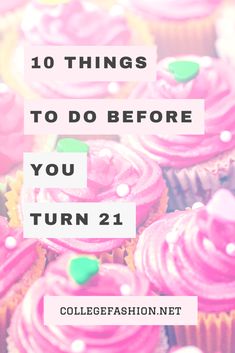 10 THINGS
TO DO BEFORE
YOU
TURN 21

COLLEGEFASHION.NET